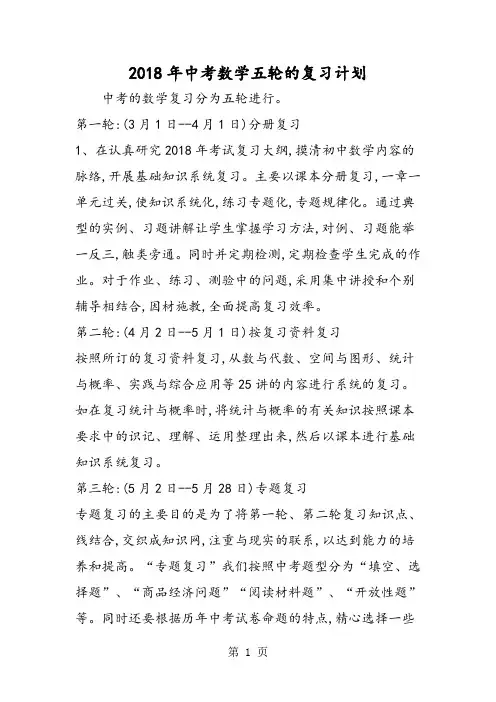 2018年中考数学五轮的复习计划

中考的数学复习分为五轮进行。

第一轮:(3月1日--4月1日)分册复习

1、在认真研究2018年考试复习大纲,摸清初中数学内容的脉络,开展基础知识系统复习。主要以课本分册复习,一章一单元过关,使知识系统化,练习专题化,专题规律化。通过典型的实例、习题讲解让学生掌握学习方法,对例、习题能举一反三,触类旁通。同时并定期检测,定期检查学生完成的作业。对于作业、练习、测验中的问题,采用集中讲授和个别辅导相结合,因材施教,全面提高复习效率。

第二轮:(4月2日--5月1日)按复习资料复习

按照所订的复习资料复习,从数与代数、空间与图形、统计与概率、实践与综合应用等25讲的内容进行系统的复习。如在复习统计与概率时,将统计与概率的有关知识按照课本要求中的识记、理解、运用整理出来,然后以课本进行基础知识系统复习。

第三轮:(5月2日--5月28日)专题复习

专题复习的主要目的是为了将第一轮、第二轮复习知识点、线结合,交织成知识网,注重与现实的联系,以达到能力的培养和提高。“专题复习”我们按照中考题型分为“填空、选择题”、“商品经济问题”“阅读材料题”、“开放性题”等。同时还要根据历年中考试卷命题的特点,精心选择一些

第 1 页